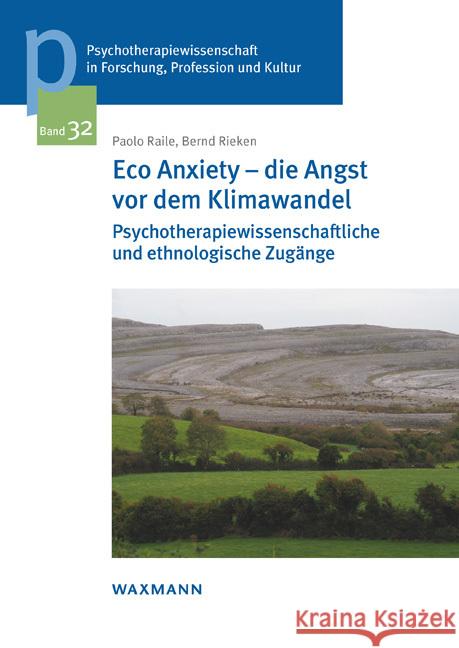 p
Psychotherapiewissenschaft in Forschung, Profession und Kultur

Band 32

Paolo Raile, Bernd Rieken

Eco Anxiety – die Angst vor dem Klimawandel

Psychotherapiewissenschaftliche und ethnologische Zugänge

WAXMANN

Kraina Książek